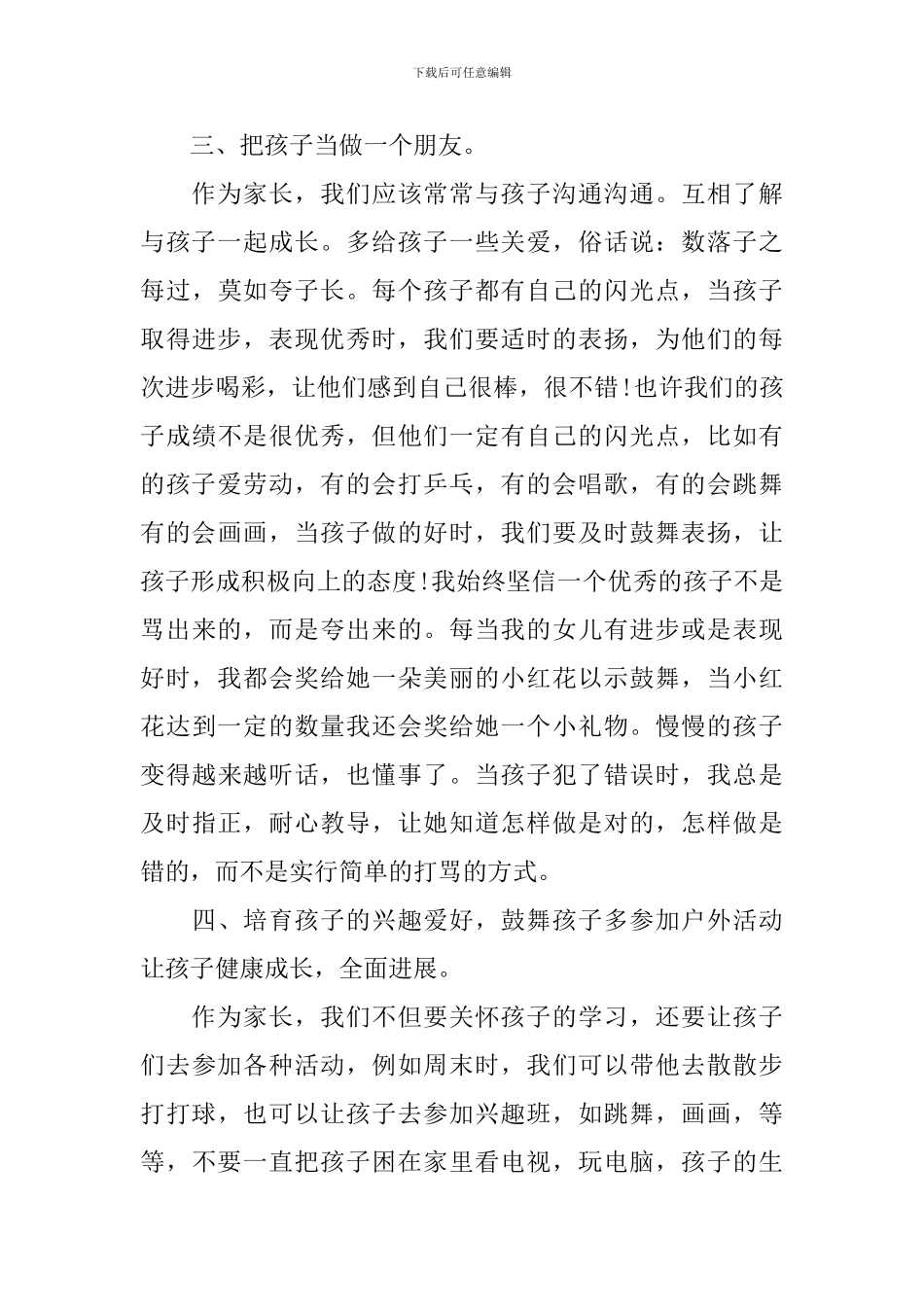 下载后可任意编辑

三、把孩子当做一个朋友。

作为家长，我们应该常常与孩子沟通沟通。互相了解与孩子一起成长。多给孩子一些关爱，俗话说：数落子之每过，莫如夸子长。每个孩子都有自己的闪光点，当孩子取得进步，表现优秀时，我们要适时的表扬，为他们的每次进步喝彩，让他们感到自己很棒，很不错!也许我们的孩子成绩不是很优秀，但他们一定有自己的闪光点，比如有的孩子爱劳动，有的会打乒乓，有的会唱歌，有的会跳舞有的会画画，当孩子做的好时，我们要及时鼓舞表扬，让孩子形成积极向上的态度!我始终坚信一个优秀的孩子不是骂出来的，而是夸出来的。每当我的女儿有进步或是表现好时，我都会奖给她一朵美丽的小红花以示鼓舞，当小红花达到一定的数量我还会奖给她一个小礼物。慢慢的孩子变得越来越听话，也懂事了。当孩子犯了错误时，我总是及时指正，耐心教导，让她知道怎样做是对的，怎样做是错的，而不是实行简单的打骂的方式。

四、培育孩子的兴趣爱好，鼓舞孩子多参加户外活动让孩子健康成长，全面进展。

作为家长，我们不但要关怀孩子的学习，还要让孩子们去参加各种活动，例如周末时，我们可以带他去散散步打打球，也可以让孩子去参加兴趣班，如跳舞，画画，等等，不要一直把孩子困在家里看电视，玩电脑，孩子的生